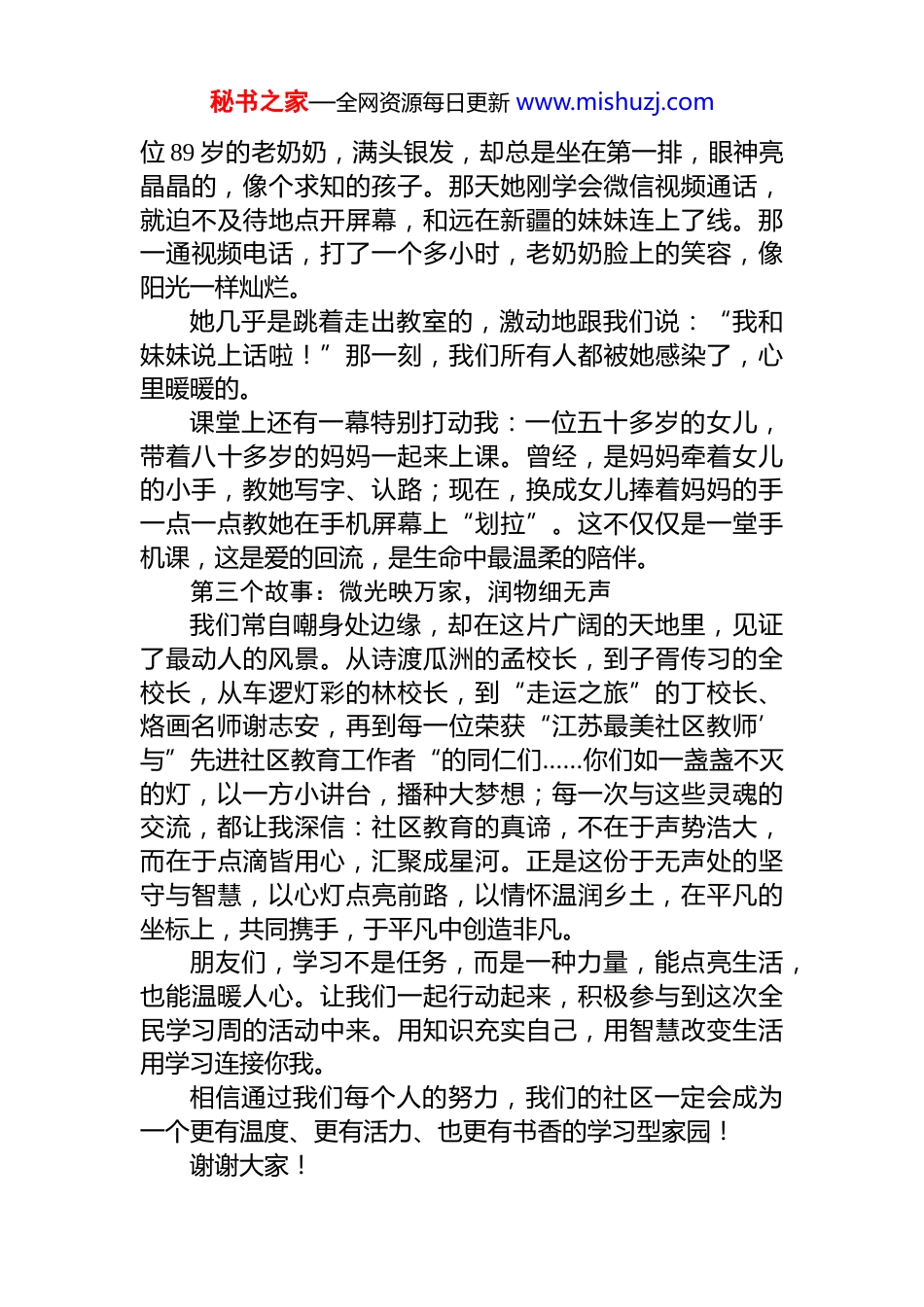 秘书之家—全网资源每日更新 www.mishuzj.com

位 89 岁的老奶奶，满头银发，却总是坐在第一排，眼神亮晶晶的，像个求知的孩子。那天她刚学会微信视频通话，就迫不及待地点开屏幕，和远在新疆的妹妹连上了线。那一通视频电话，打了一个多小时，老奶奶脸上的笑容，像阳光一样灿烂。

她几乎是跳着走出教室的，激动地跟我们说：“我和妹妹说上话啦！”那一刻，我们所有人都被她感染了，心里暖暖的。

课堂上还有一幕特别打动我：一位五十多岁的女儿，带着八十多岁的妈妈一起来上课。曾经，是妈妈牵着女儿的小手，教她写字、认路；现在，换成女儿捧着妈妈的手一点一点教她在手机屏幕上“划拉”。这不仅仅是一堂手机课，这是爱的回流，是生命中最温柔的陪伴。

第三个故事：微光映万家，润物细无声

我们常自嘲身处边缘，却在这片广阔的天地里，见证了最动人的风景。从诗渡瓜洲的孟校长，到子胥传习的全校长，从车逻灯彩的林校长，到“走运之旅”的丁校长、烙画名师谢志安，再到每一位荣获“江苏最美社区教师’与”先进社区教育工作者“的同仁们……你们如一盏盏不灭的灯，以一方小讲台，播种大梦想；每一次与这些灵魂的交流，都让我深信：社区教育的真谛，不在于声势浩大，而在于点滴皆用心，汇聚成星河。正是这份于无声处的坚守与智慧，以心灯点亮前路，以情怀温润乡土，在平凡的坐标上，共同携手，于平凡中创造非凡。

朋友们，学习不是任务，而是一种力量，能点亮生活，也能温暖人心。让我们一起行动起来，积极参与到这次全民学习周的活动中来。用知识充实自己，用智慧改变生活用学习连接你我。

相信通过我们每个人的努力，我们的社区一定会成为一个更有温度、更有活力、也更有书香的学习型家园！

谢谢大家！